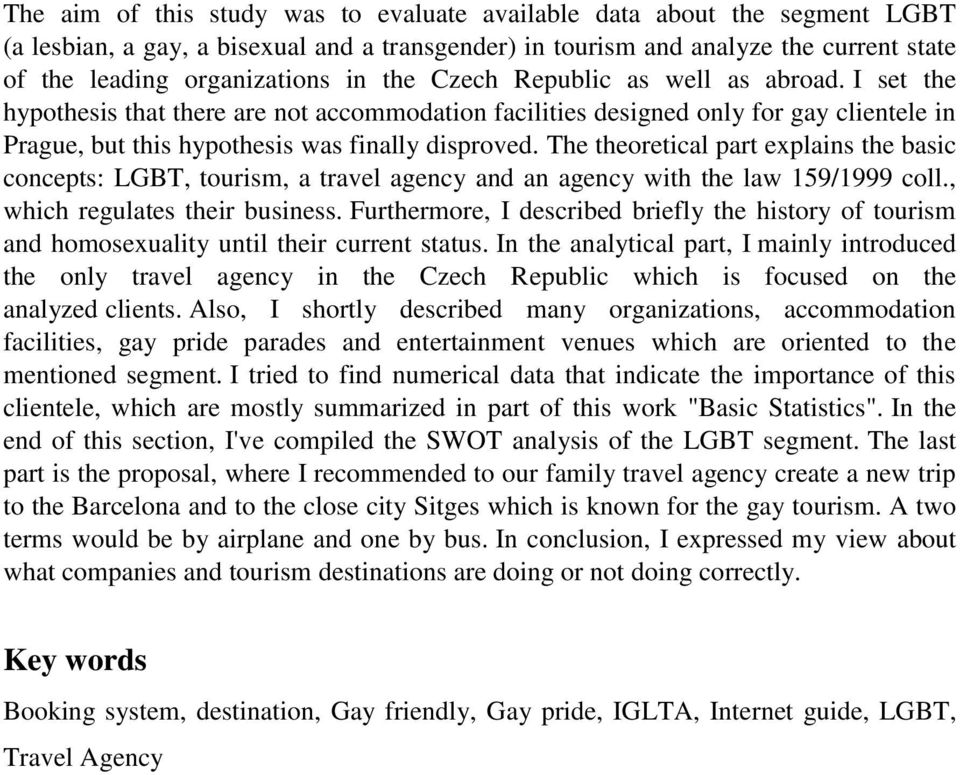 The aim of this study was to evaluate available data about the segment LGBT (a lesbian, a gay, a bisexual and a transgender) in tourism and analyze the current state of the leading organizations in the Czech Republic as well as abroad. I set the hypothesis that there are not accommodation facilities designed only for gay clientele in Prague, but this hypothesis was finally disproved. The theoretical part explains the basic concepts: LGBT, tourism, a travel agency and an agency with the law 159/1999 coll., which regulates their business. Furthermore, I described briefly the history of tourism and homosexuality until their current status. In the analytical part, I mainly introduced the only travel agency in the Czech Republic which is focused on the analyzed clients. Also, I shortly described many organizations, accommodation facilities, gay pride parades and entertainment venues which are oriented to the mentioned segment. I tried to find numerical data that indicate the importance of this clientele, which are mostly summarized in part of this work "Basic Statistics". In the end of this section, I've compiled the SWOT analysis of the LGBT segment. The last part is the proposal, where I recommended to our family travel agency create a new trip to the Barcelona and to the close city Sitges which is known for the gay tourism. A two terms would be by airplane and one by bus. In conclusion, I expressed my view about what companies and tourism destinations are doing or not doing correctly.

Key words

Booking system, destination, Gay friendly, Gay pride, IGLTA, Internet guide, LGBT, Travel Agency